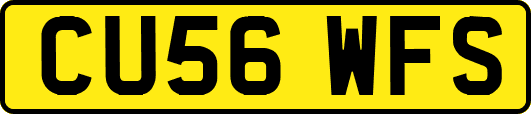 CU56 WFS